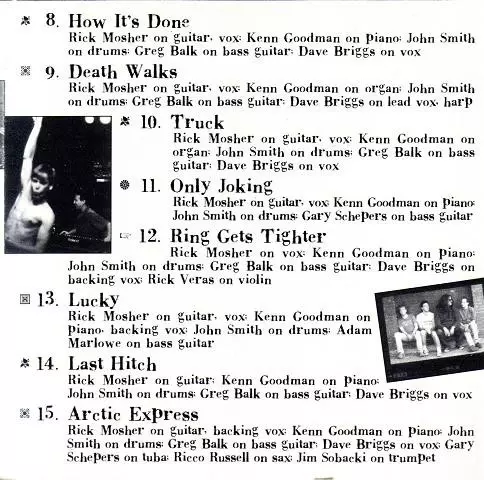 8. How It's Done
Rick Mosher on guitar, vox: Kenn Goodman on piano: John Smith on drums: Greg Balk on bass guitar: Dave Briggs on vox

9. Death Walks
Rick Mosher on guitar, vox: Kenn Goodman on organ: John Smith on drums: Greg Balk on bass guitar: Dave Briggs on lead vox, harp

10. Truck
Rick Mosher on guitar, vox: Kenn Goodman on organ: John Smith on drums: Greg Balk on bass guitar: Dave Briggs on vox

11. Only Joking
Rick Mosher on guitar, vox: Kenn Goodman on piano: John Smith on drums: Gary Schepers on bass guitar

12. Ring Gets Tighter
Rick Mosher on vox: Kenn Goodman on piano: John Smith on drums: Greg Balk on bass guitar: Dave Briggs on backing vox: Rick Veras on violin

13. Lucky
Rick Mosher on guitar, vox: Kenn Goodman on piano, backing vox: John Smith on drums: Adam Marlowe on bass guitar

14. Last Hitch
Rick Mosher on guitar: Kenn Goodman on piano: John Smith on drums: Greg Balk on bass guitar: Dave Briggs on vox

15. Arctic Express
Rick Mosher on guitar, backing vox: Kenn Goodman on piano: John Smith on drums: Greg Balk on bass guitar: Dave Briggs on vox: Gary Schepers on tuba: Ricco Russell on sax: Jim Sobacki on trumpet